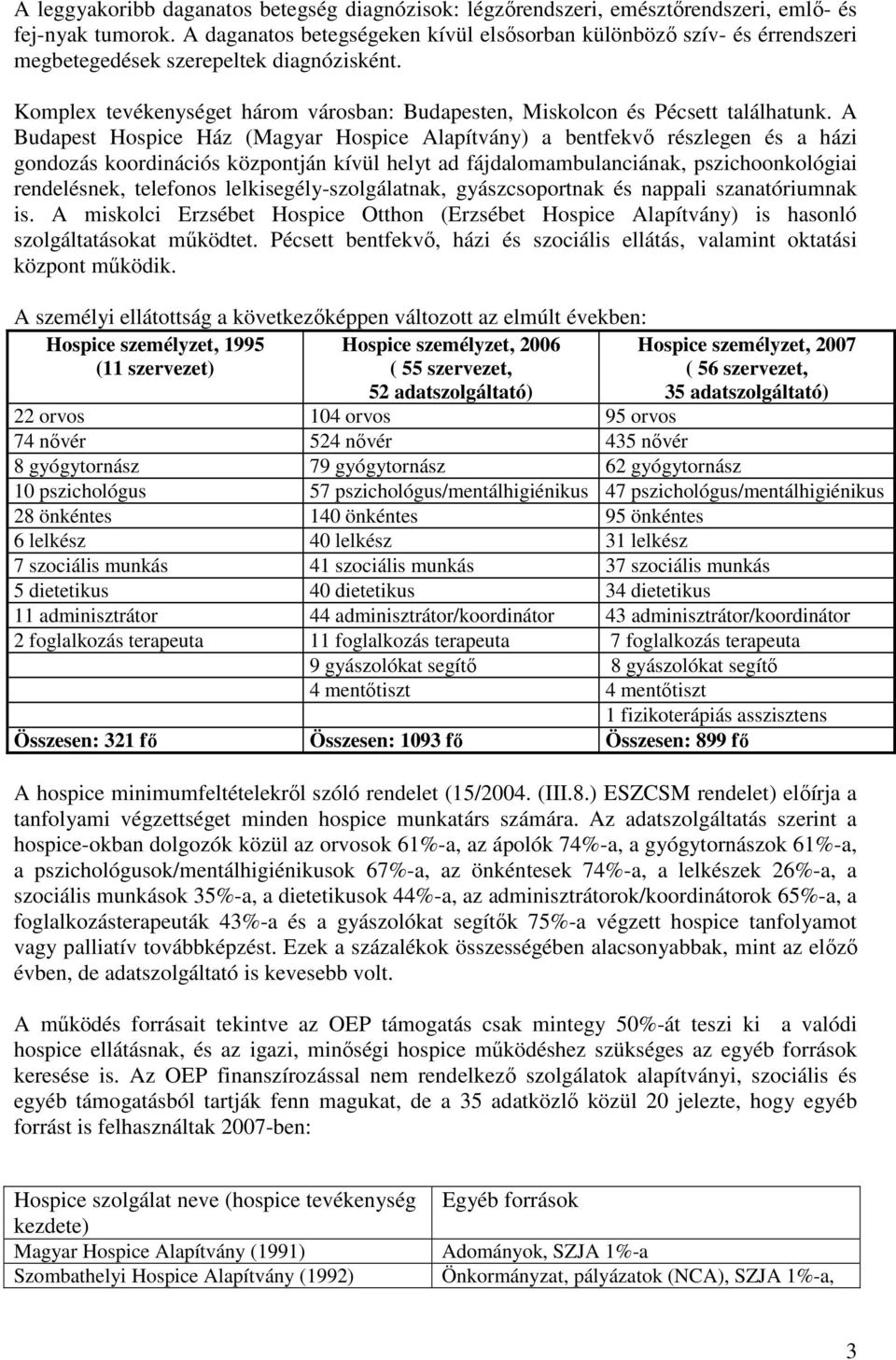 A leggyakoribb daganatos betegség diagnózisok: légzőrendszeri, emésztőrendszeri, emlő- és fej-nyak tumorok. A daganatos betegségeken kívül elsősorban különböző szív- és érrendszeri megbetegedések szerepeltek diagnózisként.

Komplex tevékenységet három városban: Budapesten, Miskolcon és Pécsett találhatunk. A Budapest Hospice Ház (Magyar Hospice Alapítvány) a bentfekvő részlegen és a házi gondozás koordinációs központján kívül helyt ad fájdalomambulanciának, pszichoonkológiai rendelésnek, telefonos lelkisegély-szolgálatnak, gyászcsoportnak és nappali szanatóriumnak is. A miskolci Erzsébet Hospice Otthon (Erzsébet Hospice Alapítvány) is hasonló szolgáltatásokat működtet. Pécsett bentfekvő, házi és szociális ellátás, valamint oktatási központ működik.

A személyi ellátottság a következőképpen változott az elmúlt években:

| Hospice személyzet, 1995 (11 szervezet) | Hospice személyzet, 2006 ( 55 szervezet, 52 adatszolgáltató) | Hospice személyzet, 2007 ( 56 szervezet, 35 adatszolgáltató) |
|---|---|---|
| 22 orvos | 104 orvos | 95 orvos |
| 74 nővér | 524 nővér | 435 nővér |
| 8 gyógytornász | 79 gyógytornász | 62 gyógytornász |
| 10 pszichológus | 57 pszichológus/mentálhigiénikus | 47 pszichológus/mentálhigiénikus |
| 28 önkéntes | 140 önkéntes | 95 önkéntes |
| 6 lelkész | 40 lelkész | 31 lelkész |
| 7 szociális munkás | 41 szociális munkás | 37 szociális munkás |
| 5 dietetikus | 40 dietetikus | 34 dietetikus |
| 11 adminisztrátor | 44 adminisztrátor/koordinátor | 43 adminisztrátor/koordinátor |
| 2 foglalkozás terapeuta | 11 foglalkozás terapeuta | 7 foglalkozás terapeuta |
| | 9 gyászolókat segítő | 8 gyászolókat segítő |
| | 4 mentőtiszt | 4 mentőtiszt |
| | | 1 fizikoterápiás asszisztens |
| Összesen: 321 fő | Összesen: 1093 fő | Összesen: 899 fő |

A hospice minimumfeltételekről szóló rendelet (15/2004. (III.8.) ESZCSM rendelet) előírja a tanfolyami végzettséget minden hospice munkatárs számára. Az adatszolgáltatás szerint a hospice-okban dolgozók közül az orvosok 61%-a, az ápolók 74%-a, a gyógytornászok 61%-a, a pszichológusok/mentálhigiénikusok 67%-a, az önkéntesek 74%-a, a lelkészek 26%-a, a szociális munkások 35%-a, a dietetikusok 44%-a, az adminisztrátorok/koordinátorok 65%-a, a foglalkozásterapeuták 43%-a és a gyászolókat segítők 75%-a végzett hospice tanfolyamot vagy palliatív továbbképzést. Ezek a százalékok összességében alacsonyabbak, mint az előző évben, de adatszolgáltató is kevesebb volt.

A működés forrásait tekintve az OEP támogatás csak mintegy 50%-át teszi ki a valódi hospice ellátásnak, és az igazi, minőségi hospice működéshez szükséges az egyéb források keresése is. Az OEP finanszírozással nem rendelkező szolgálatok alapítványi, szociális és egyéb támogatásból tartják fenn magukat, de a 35 adatközlő közül 20 jelezte, hogy egyéb forrást is felhasználtak 2007-ben:

| Hospice szolgálat neve (hospice tevékenység kezdete) | Egyéb források |
|---|---|
| Magyar Hospice Alapítvány (1991) | Adományok, SZJA 1%-a |
| Szombathelyi Hospice Alapítvány (1992) | Önkormányzat, pályázatok (NCA), SZJA 1%-a, |

3